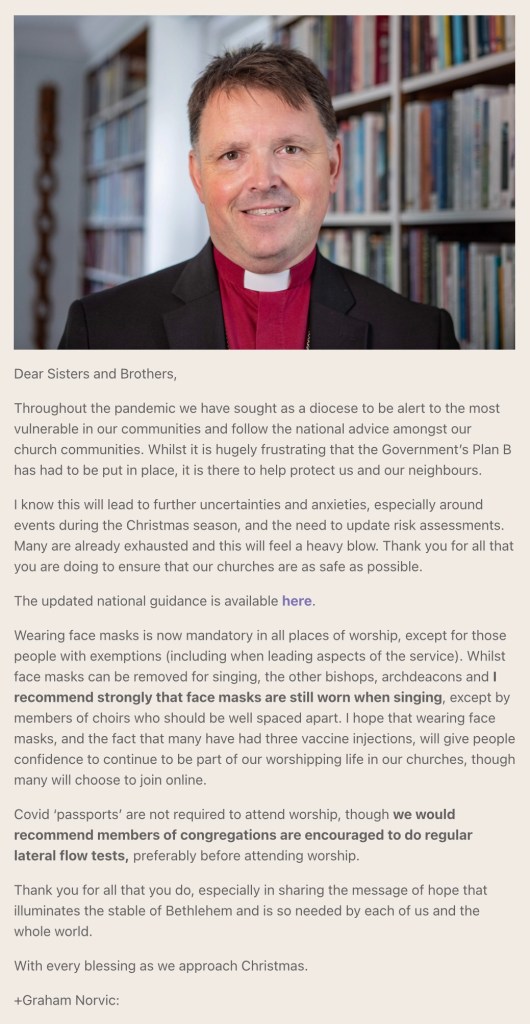 Dear Sisters and Brothers,

Throughout the pandemic we have sought as a diocese to be alert to the most vulnerable in our communities and follow the national advice amongst our church communities. Whilst it is hugely frustrating that the Government's Plan B has had to be put in place, it is there to help protect us and our neighbours.

I know this will lead to further uncertainties and anxieties, especially around events during the Christmas season, and the need to update risk assessments. Many are already exhausted and this will feel a heavy blow. Thank you for all that you are doing to ensure that our churches are as safe as possible.

The updated national guidance is available here.

Wearing face masks is now mandatory in all places of worship, except for those people with exemptions (including when leading aspects of the service). Whilst face masks can be removed for singing, the other bishops, archdeacons and I recommend strongly that face masks are still worn when singing, except by members of choirs who should be well spaced apart. I hope that wearing face masks, and the fact that many have had three vaccine injections, will give people confidence to continue to be part of our worshipping life in our churches, though many will choose to join online.

Covid 'passports' are not required to attend worship, though we would recommend members of congregations are encouraged to do regular lateral flow tests, preferably before attending worship.

Thank you for all that you do, especially in sharing the message of hope that illuminates the stable of Bethlehem and is so needed by each of us and the whole world.

With every blessing as we approach Christmas.

+Graham Norvic: